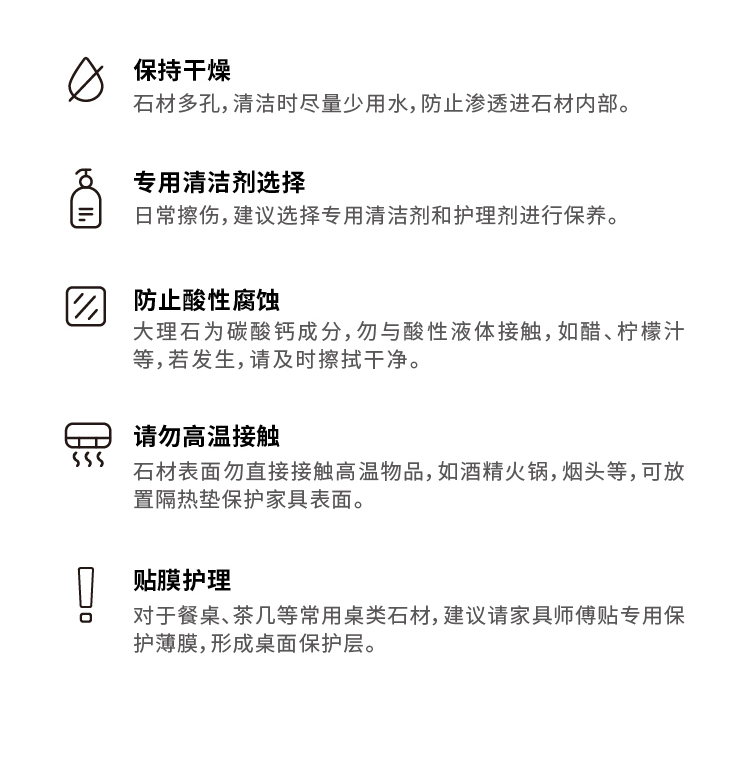 保持干燥

石材多孔，清洁时尽量少用水，防止渗透进石材内部。

专用清洁剂选择

日常擦伤，建议选择专用清洁剂和护理剂进行保养。

防止酸性腐蚀

大理石为碳酸钙成分，勿与酸性液体接触，如醋、柠檬汁等，若发生，请及时擦拭干净。

请勿高温接触

石材表面勿直接接触高温物品，如酒精火锅，烟头等，可放置隔热垫保护家具表面。

贴膜护理

对于餐桌、茶几等常用桌类石材，建议请家具师傅贴专用保护薄膜，形成桌面保护层。